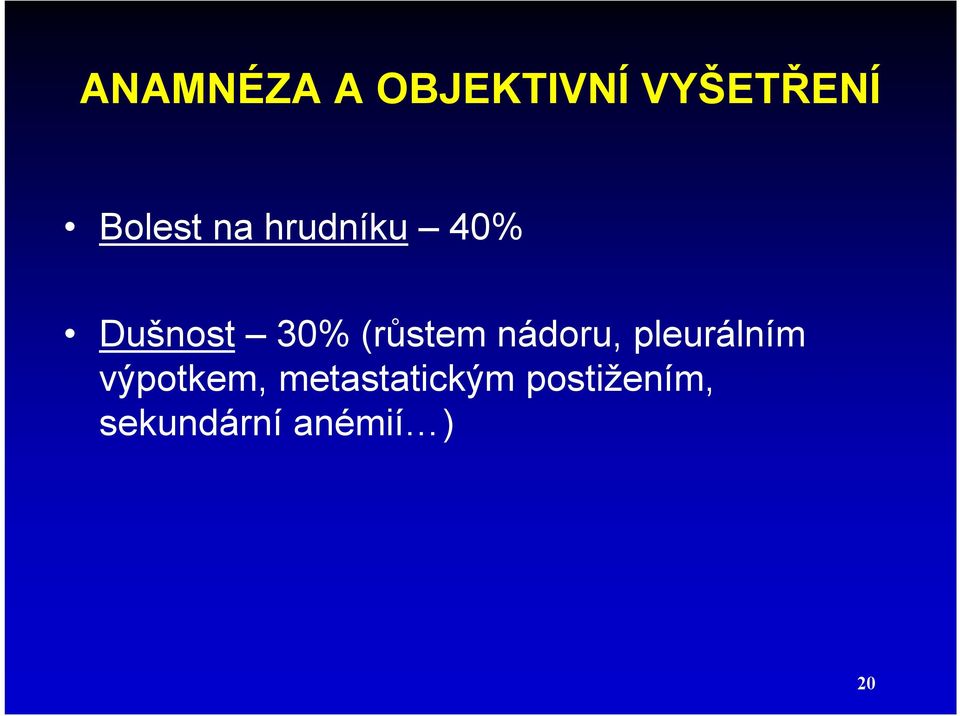 ANAMNÉZA A OBJEKTIVNÍ VYŠETŘENÍ

• Bolest na hrudníku – 40%

• Dušnost – 30% (růstem nádoru, pleurálním výpotkem, metastatickým postižením, sekundární anémií…)

20